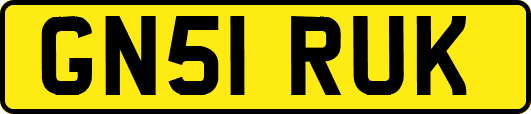 GN51 RUK